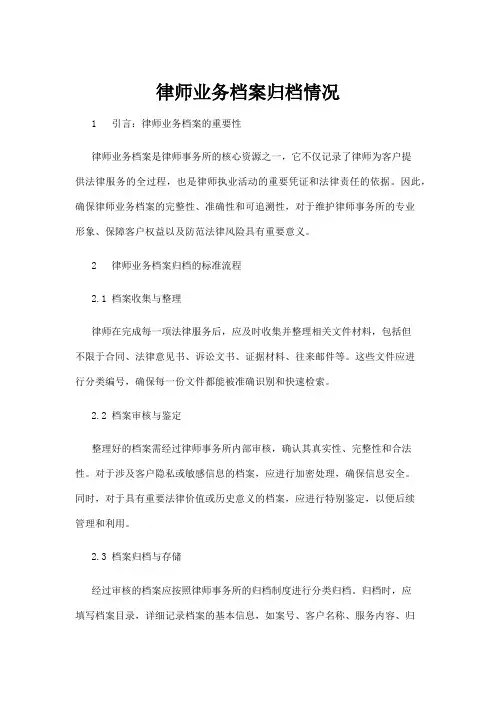 律师业务档案归档情况

1 引言：律师业务档案的重要性

律师业务档案是律师事务所的核心资源之一，它不仅记录了律师为客户提供法律服务的全过程，也是律师执业活动的重要凭证和法律责任的依据。因此，确保律师业务档案的完整性、准确性和可追溯性，对于维护律师事务所的专业形象、保障客户权益以及防范法律风险具有重要意义。

2 律师业务档案归档的标准流程

2.1 档案收集与整理

律师在完成每一项法律服务后，应及时收集并整理相关文件材料，包括但不限于合同、法律意见书、诉讼文书、证据材料、往来邮件等。这些文件应进行分类编号，确保每一份文件都能被准确识别和快速检索。

2.2 档案审核与鉴定

整理好的档案需经过律师事务所内部审核，确认其真实性、完整性和合法性。对于涉及客户隐私或敏感信息的档案，应进行加密处理，确保信息安全。同时，对于具有重要法律价值或历史意义的档案，应进行特别鉴定，以便后续管理和利用。

2.3 档案归档与存储

经过审核的档案应按照律师事务所的归档制度进行分类归档。归档时，应填写档案目录，详细记录档案的基本信息，如案号、客户名称、服务内容、归